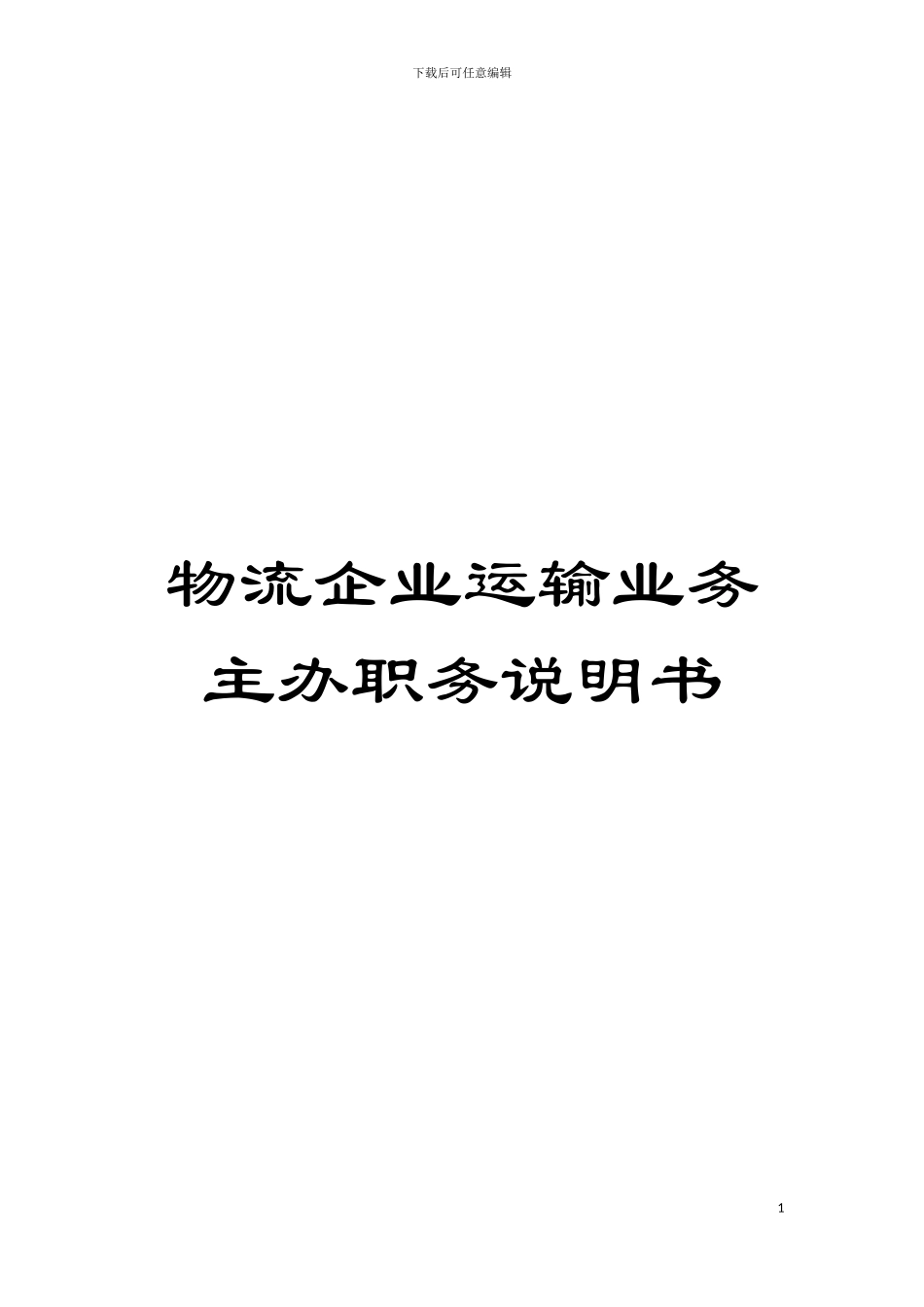 下载后可任意编辑

物流企业运输业务主办职务说明书

1